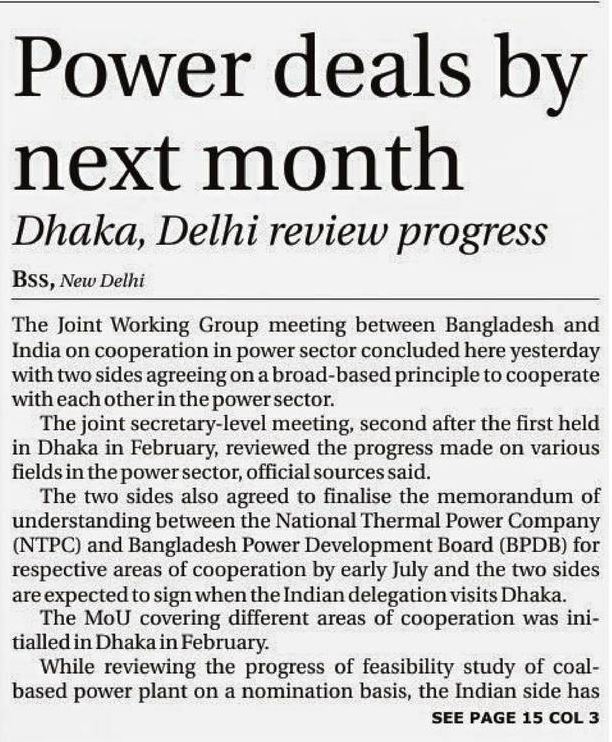 Power deals by next month

Dhaka, Delhi review progress

BSS, New Delhi

The Joint Working Group meeting between Bangladesh and India on cooperation in power sector concluded here yesterday with two sides agreeing on a broad-based principle to cooperate with each other in the power sector.

The joint secretary-level meeting, second after the first held in Dhaka in February, reviewed the progress made on various fields in the power sector, official sources said.

The two sides also agreed to finalise the memorandum of understanding between the National Thermal Power Company (NTPC) and Bangladesh Power Development Board (BPDB) for respective areas of cooperation by early July and the two sides are expected to sign when the Indian delegation visits Dhaka.

The MoU covering different areas of cooperation was initialled in Dhaka in February.

While reviewing the progress of feasibility study of coal-based power plant on a nomination basis, the Indian side has

SEE PAGE 15 COL 3